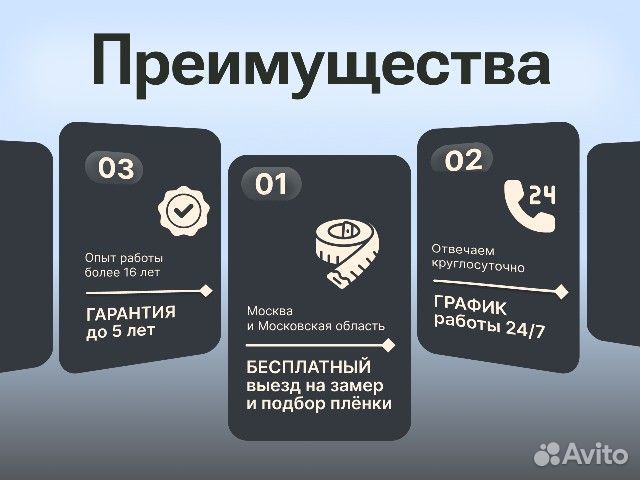 Преимущества

03

Опыт работы более 16 лет

ГАРАНТИЯ до 5 лет

01

Москва и Московская область

БЕСПЛАТНЫЙ выезд на замер и подбор плёнки

02

24

Отвечаем круглосуточно

ГРАФИК работы 24/7

Avito